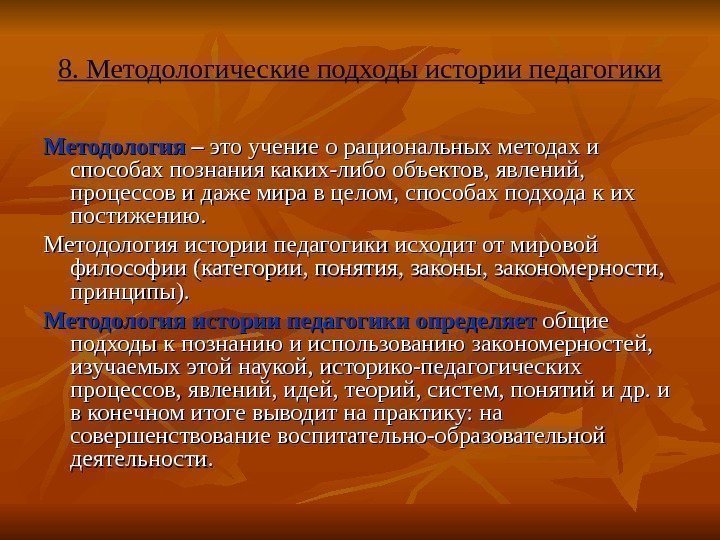 8. Методологические подходы истории педагогики

Методология – это учение о рациональных методах и способах познания каких-либо объектов, явлений, процессов и даже мира в целом, способах подхода к их постижению.

Методология истории педагогики исходит от мировой философии (категории, понятия, законы, закономерности, принципы).

Методология истории педагогики определяет общие подходы к познанию и использованию закономерностей, изучаемых этой наукой, историко-педагогических процессов, явлений, идей, теорий, систем, понятий и др. и в конечном итоге выводит на практику: на совершенствование воспитательно-образовательной деятельности.